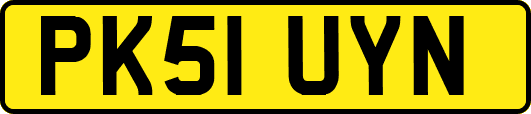 PK51 UYN